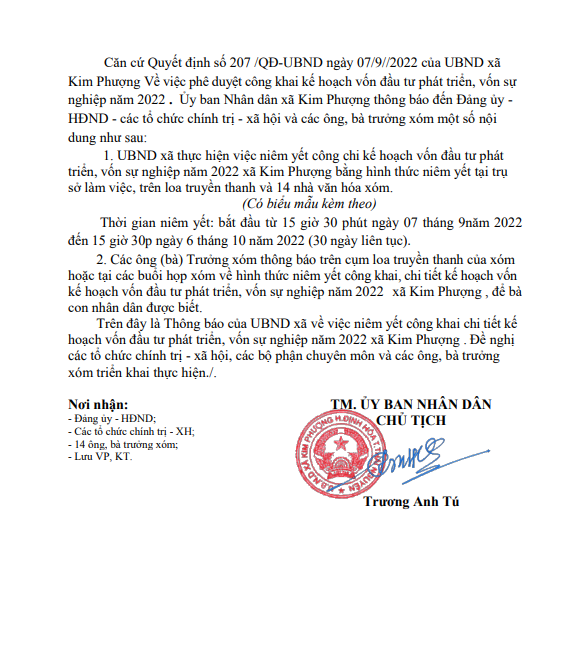 Căn cứ Quyết định số 207 /QĐ-UBND ngày 07/9//2022 của UBND xã Kim Phượng Về việc phê duyệt công khai kế hoạch vốn đầu tư phát triển, vốn sự nghiệp năm 2022 . Ủy ban Nhân dân xã Kim Phượng thông báo đến Đảng ủy - HĐND - các tổ chức chính trị - xã hội và các ông, bà trưởng xóm một số nội dung như sau:

1. UBND xã thực hiện việc niêm yết công chi kế hoạch vốn đầu tư phát triển, vốn sự nghiệp năm 2022 xã Kim Phượng bằng hình thức niêm yết tại trụ sở làm việc, trên loa truyền thanh và 14 nhà văn hóa xóm.

(Có biểu mẫu kèm theo)

Thời gian niêm yết: bắt đầu từ 15 giờ 30 phút ngày 07 tháng 9năm 2022 đến 15 giờ 30p ngày 6 tháng 10 năm 2022 (30 ngày liên tục).

2. Các ông (bà) Trưởng xóm thông báo trên cụm loa truyền thanh của xóm hoặc tại các buổi họp xóm về hình thức niêm yết công khai, chi tiết kế hoạch vốn kế hoạch vốn đầu tư phát triển, vốn sự nghiệp năm 2022 xã Kim Phượng , để bà con nhân dân được biết.

Trên đây là Thông báo của UBND xã về việc niêm yết công khai chi tiết kế hoạch vốn đầu tư phát triển, vốn sự nghiệp năm 2022 xã Kim Phượng . Đề nghị các tổ chức chính trị - xã hội, các bộ phận chuyên môn và các ông, bà trưởng xóm triển khai thực hiện./.

Nơi nhận:
- Đảng ủy - HĐND;
- Các tổ chức chính trị - XH;
- 14 ông, bà trưởng xóm;
- Lưu VP, KT.

TM. ỦY BAN NHÂN DÂN
CHỦ TỊCH

U.B.N.D XÃ KIM PHƯỢNG H.ĐỊNH HÓA T.THÁI NGUYÊN

Trương Anh Tú